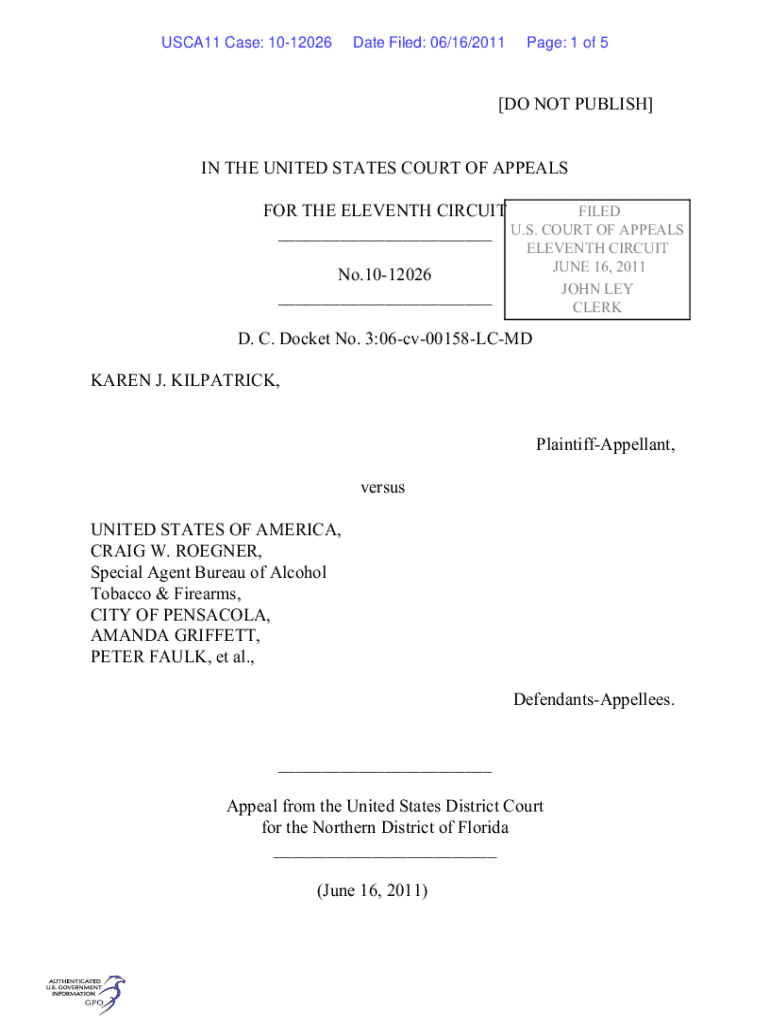 USCA11 Case: 10-12026 Date Filed: 06/16/2011 Page: 1 of 5

[DO NOT PUBLISH]

IN THE UNITED STATES COURT OF APPEALS

FOR THE ELEVENTH CIRCUIT

________________________

No.10-12026

________________________

FILED
U.S. COURT OF APPEALS
ELEVENTH CIRCUIT
JUNE 16, 2011
JOHN LEY
CLERK

D. C. Docket No. 3:06-cv-00158-LC-MD

KAREN J. KILPATRICK,

Plaintiff-Appellant,

versus

UNITED STATES OF AMERICA,
CRAIG W. ROEGNER,
Special Agent Bureau of Alcohol
Tobacco & Firearms,
CITY OF PENSACOLA,
AMANDA GRIFFETT,
PETER FAULK, et al.,

Defendants-Appellees.

________________________

Appeal from the United States District Court
for the Northern District of Florida

_________________________

(June 16, 2011)

AUTHENTICATED
U.S. GOVERNMENT
INFORMATION
GPO